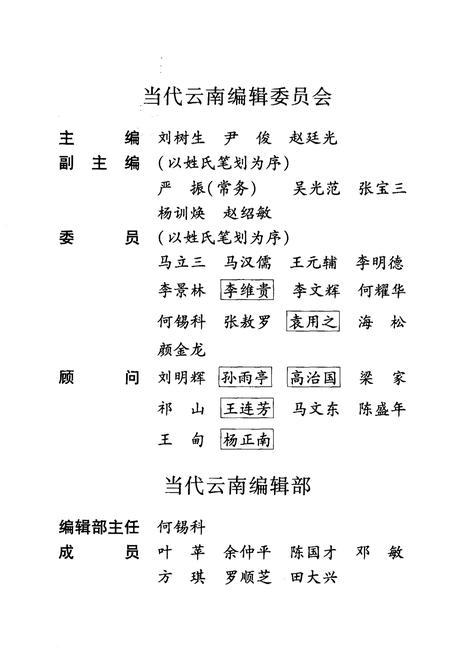 当代云南编辑委员会

主　　编　刘树生　尹　俊　赵廷光

副 主 编　（以姓氏笔划为序）

严　振（常务）　吴光范　张宝三　杨训焕　赵绍敏

委　　员　（以姓氏笔划为序）

马立三　马汉儒　王元辅　李明德　李景林　李维贵　李文辉　何耀华　何锡科　张敖罗　袁用之　海　松　颜金龙

顾　　问　刘明辉　孙雨亭　高治国　梁　家　祁　山　王连芳　马文东　陈盛年　王　甸　杨正南

当代云南编辑部

编辑部主任　何锡科

成　　员　叶　苹　余仲平　陈国才　邓　敏　方　琪　罗顺芝　田大兴